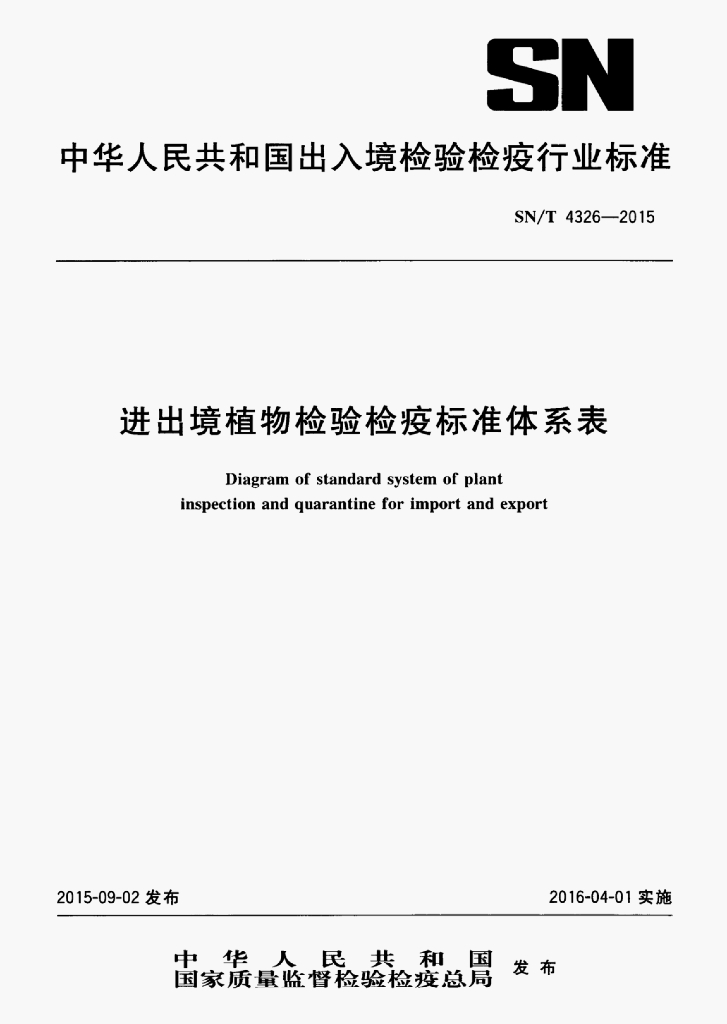 SN

中华人民共和国出入境检验检疫行业标准

SN/T 4326—2015

进出境植物检验检疫标准体系表

Diagram of standard system of plant inspection and quarantine for import and export

2015-09-02 发布

2016-04-01 实施

中华人民共和国
国家质量监督检验检疫总局 发布